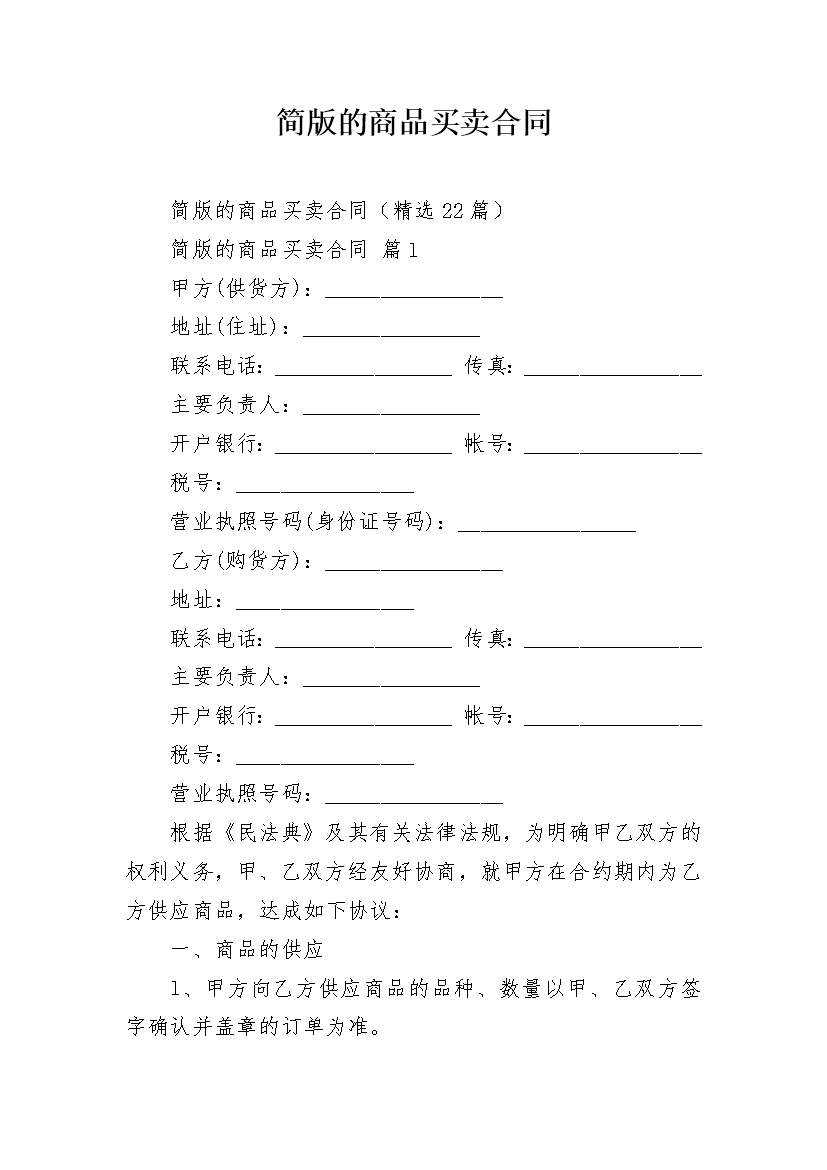 简版的商品买卖合同

简版的商品买卖合同（精选22篇）

简版的商品买卖合同 篇1

甲方(供货方)：________________

地址(住址)：________________

联系电话：________________ 传真：________________

主要负责人：________________

开户银行：________________ 帐号：________________

税号：________________

营业执照号码(身份证号码)：________________

乙方(购货方)：________________

地址：________________

联系电话：________________ 传真：________________

主要负责人：________________

开户银行：________________ 帐号：________________

税号：________________

营业执照号码：________________

根据《民法典》及其有关法律法规，为明确甲乙双方的权利义务，甲、乙双方经友好协商，就甲方在合约期内为乙方供应商品，达成如下协议：

一、商品的供应

1、甲方向乙方供应商品的品种、数量以甲、乙双方签字确认并盖章的订单为准。